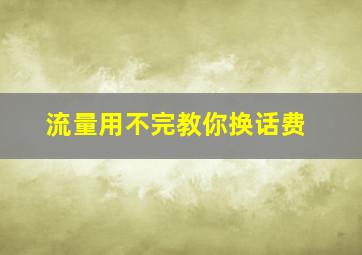 流量用不完教你换话费